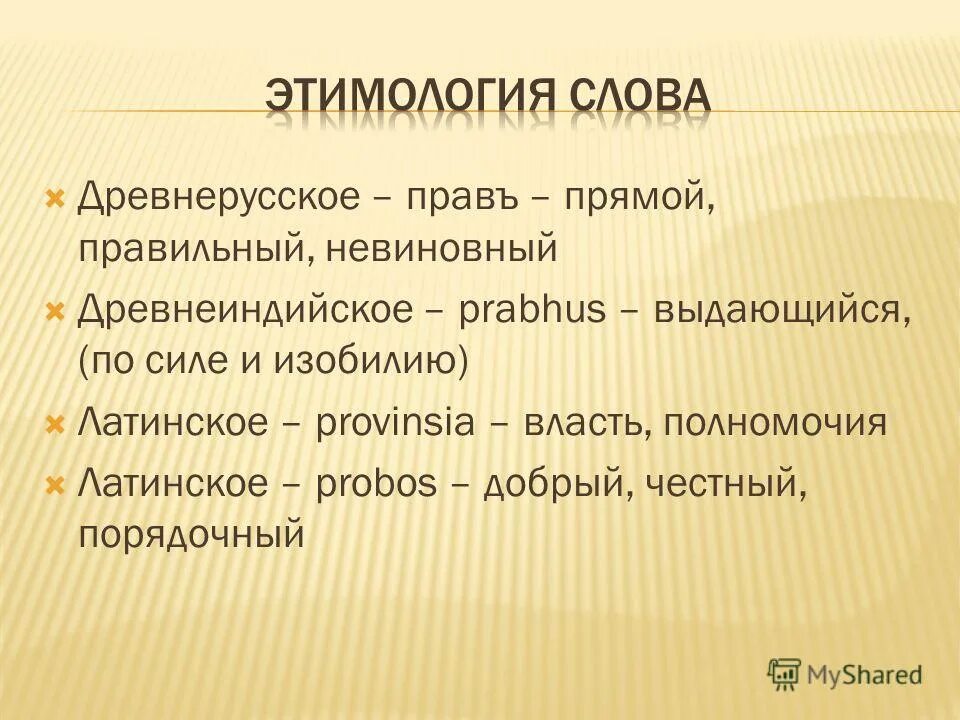 ЭТИМОЛОГИЯ СЛОВА

Древнерусское – правъ – прямой, правильный, невиновный

Древнеиндийское – prabhus – выдающийся, (по силе и изобилию)

Латинское – provinsia – власть, полномочия

Латинское – probos – добрый, честный, порядочный

MyShared